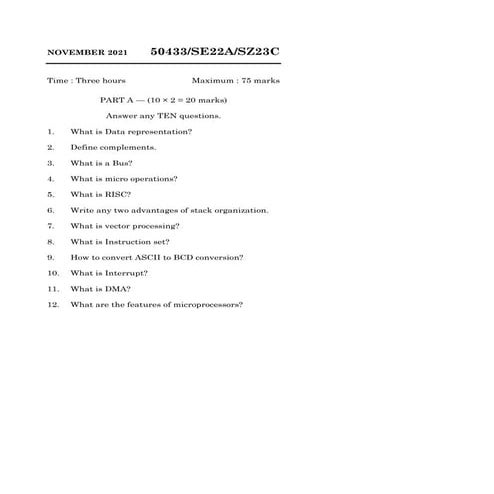 NOVEMBER 2021 50433/SE22A/SZ23C

Time : Three hours Maximum : 75 marks

PART A — ($10 \times 2 = 20$ marks)

Answer any TEN questions.

1. What is Data representation?

2. Define complements.

3. What is a Bus?

4. What is micro operations?

5. What is RISC?

6. Write any two advantages of stack organization.

7. What is vector processing?

8. What is Instruction set?

9. How to convert ASCII to BCD conversion?

10. What is Interrupt?

11. What is DMA?

12. What are the features of microprocessors?